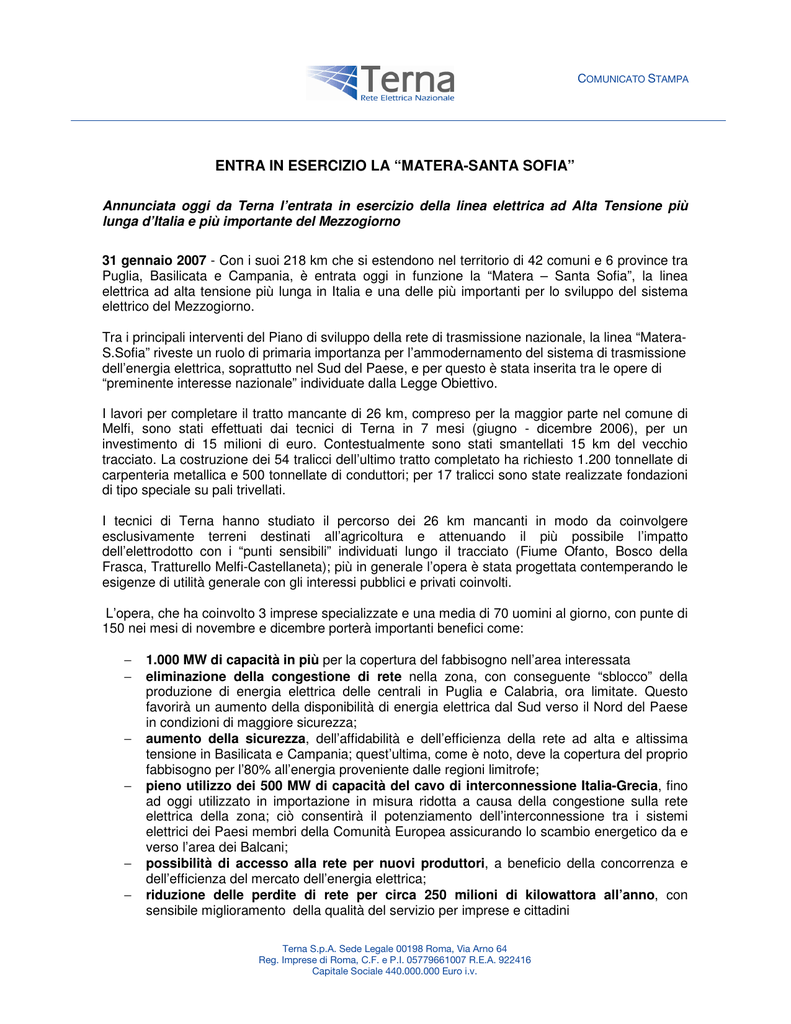 Terna
Rete Elettrica Nazionale

COMUNICATO STAMPA

ENTRA IN ESERCIZIO LA “MATERA-SANTA SOFIA”

Annunciata oggi da Terna l’entrata in esercizio della linea elettrica ad Alta Tensione più lunga d’Italia e più importante del Mezzogiorno

31 gennaio 2007 - Con i suoi 218 km che si estendono nel territorio di 42 comuni e 6 province tra Puglia, Basilicata e Campania, è entrata oggi in funzione la “Matera – Santa Sofia”, la linea elettrica ad alta tensione più lunga in Italia e una delle più importanti per lo sviluppo del sistema elettrico del Mezzogiorno.

Tra i principali interventi del Piano di sviluppo della rete di trasmissione nazionale, la linea “Matera-S.Sofia” riveste un ruolo di primaria importanza per l’ammodernamento del sistema di trasmissione dell’energia elettrica, soprattutto nel Sud del Paese, e per questo è stata inserita tra le opere di “preminente interesse nazionale” individuate dalla Legge Obiettivo.

I lavori per completare il tratto mancante di 26 km, compreso per la maggior parte nel comune di Melfi, sono stati effettuati dai tecnici di Terna in 7 mesi (giugno - dicembre 2006), per un investimento di 15 milioni di euro. Contestualmente sono stati smantellati 15 km del vecchio tracciato. La costruzione dei 54 tralicci dell’ultimo tratto completato ha richiesto 1.200 tonnellate di carpenteria metallica e 500 tonnellate di conduttori; per 17 tralicci sono state realizzate fondazioni di tipo speciale su pali trivellati.

I tecnici di Terna hanno studiato il percorso dei 26 km mancanti in modo da coinvolgere esclusivamente terreni destinati all’agricoltura e attenuando il più possibile l’impatto dell’elettrodotto con i “punti sensibili” individuati lungo il tracciato (Fiume Ofanto, Bosco della Frasca, Tratturello Melfi-Castellaneta); più in generale l’opera è stata progettata contemperando le esigenze di utilità generale con gli interessi pubblici e privati coinvolti.

L’opera, che ha coinvolto 3 imprese specializzate e una media di 70 uomini al giorno, con punte di 150 nei mesi di novembre e dicembre porterà importanti benefici come:

– 1.000 MW di capacità in più per la copertura del fabbisogno nell’area interessata
– eliminazione della congestione di rete nella zona, con conseguente “sblocco” della produzione di energia elettrica delle centrali in Puglia e Calabria, ora limitate. Questo favorirà un aumento della disponibilità di energia elettrica dal Sud verso il Nord del Paese in condizioni di maggiore sicurezza;
– aumento della sicurezza, dell’affidabilità e dell’efficienza della rete ad alta e altissima tensione in Basilicata e Campania; quest’ultima, come è noto, deve la copertura del proprio fabbisogno per l’80% all’energia proveniente dalle regioni limitrofe;
– pieno utilizzo dei 500 MW di capacità del cavo di interconnessione Italia-Grecia, fino ad oggi utilizzato in importazione in misura ridotta a causa della congestione sulla rete elettrica della zona; ciò consentirà il potenziamento dell’interconnessione tra i sistemi elettrici dei Paesi membri della Comunità Europea assicurando lo scambio energetico da e verso l’area dei Balcani;
– possibilità di accesso alla rete per nuovi produttori, a beneficio della concorrenza e dell’efficienza del mercato dell’energia elettrica;
– riduzione delle perdite di rete per circa 250 milioni di kilowattora all’anno, con sensibile miglioramento della qualità del servizio per imprese e cittadini

Terna S.p.A. Sede Legale 00198 Roma, Via Arno 64
Reg. Imprese di Roma, C.F. e P.I. 05779661007 R.E.A. 922416
Capitale Sociale 440.000.000 Euro i.v.